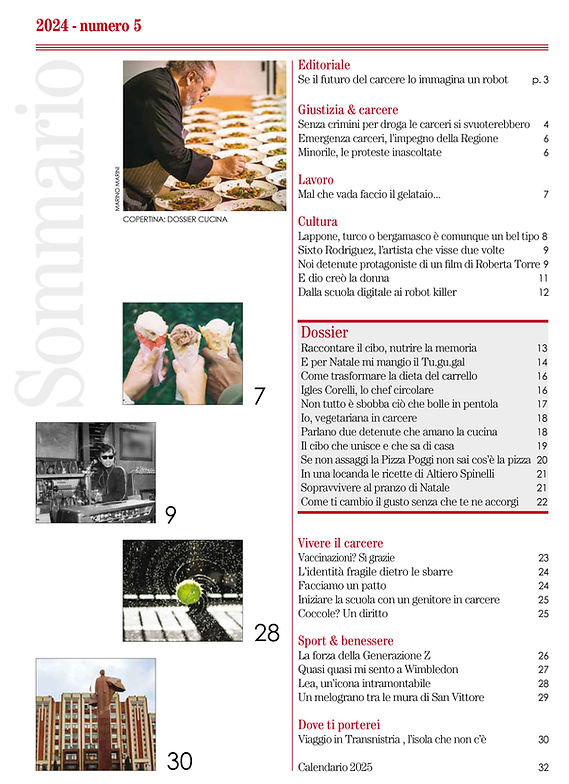 2024 - numero 5

Sommario

MARINO MARINI

COPERTINA: DOSSIER CUCINA

7

9

28

30

Editoriale
Se il futuro del carcere lo immagina un robot p. 3

Giustizia & carcere
Senza crimini per droga le carceri si svuoterebbero 4
Emergenza carceri, l'impegno della Regione 6
Minorile, le proteste inascoltate 6

Lavoro
Mal che vada faccio il gelataio... 7

Cultura
Lappone, turco o bergamasco è comunque un bel tipo 8
Sixto Rodriguez, l'artista che visse due volte 9
Noi detenute protagoniste di un film di Roberta Torre 9
E dio creò la donna 11
Dalla scuola digitale ai robot killer 12

Dossier
Raccontare il cibo, nutrire la memoria 13
E per Natale mi mangio il Tu.gu.gal 14
Come trasformare la dieta del carrello 16
Igles Corelli, lo chef circolare 16
Non tutto è sbobba ciò che bolle in pentola 17
Io, vegetariana in carcere 18
Parlano due detenute che amano la cucina 18
Il cibo che unisce e che sa di casa 19
Se non assaggi la Pizza Poggi non sai cos'è la pizza 20
In una locanda le ricette di Altiero Spinelli 21
Sopravvivere al pranzo di Natale 21
Come ti cambio il gusto senza che te ne accorgi 22

Vivere il carcere
Vaccinazioni? Sì grazie 23
L'identità fragile dietro le sbarre 24
Facciamo un patto 24
Iniziare la scuola con un genitore in carcere 25
Coccole? Un diritto 25

Sport & benessere
La forza della Generazione Z 26
Quasi quasi mi sento a Wimbledon 27
Lea, un'icona intramontabile 28
Un melograno tra le mura di San Vittore 29

Dove ti porterei
Viaggio in Transnistria , l'isola che non c'è 30

Calendario 2025 32